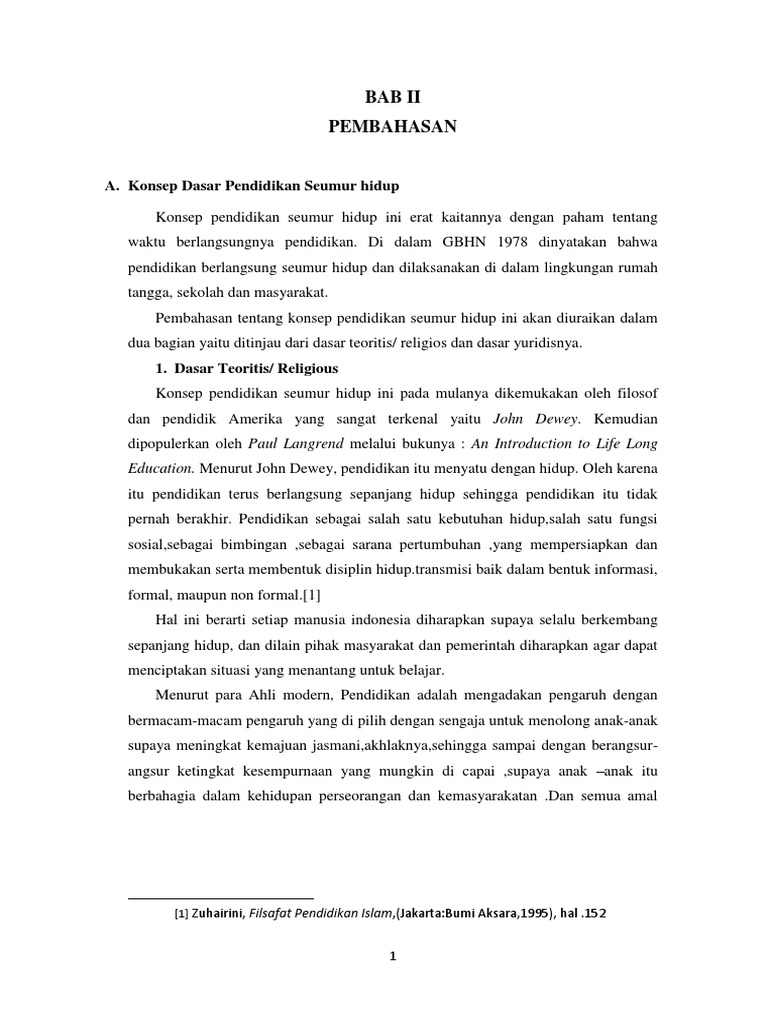 BAB II
PEMBAHASAN

A. Konsep Dasar Pendidikan Seumur hidup

Konsep pendidikan seumur hidup ini erat kaitannya dengan paham tentang waktu berlangsungnya pendidikan. Di dalam GBHN 1978 dinyatakan bahwa pendidikan berlangsung seumur hidup dan dilaksanakan di dalam lingkungan rumah tangga, sekolah dan masyarakat.

Pembahasan tentang konsep pendidikan seumur hidup ini akan diuraikan dalam dua bagian yaitu ditinjau dari dasar teoritis/ religios dan dasar yuridisnya.

1. Dasar Teoritis/ Religious

Konsep pendidikan seumur hidup ini pada mulanya dikemukakan oleh filosof dan pendidik Amerika yang sangat terkenal yaitu John Dewey. Kemudian dipopulerkan oleh Paul Langrend melalui bukunya : An Introduction to Life Long Education. Menurut John Dewey, pendidikan itu menyatu dengan hidup. Oleh karena itu pendidikan terus berlangsung sepanjang hidup sehingga pendidikan itu tidak pernah berakhir. Pendidikan sebagai salah satu kebutuhan hidup,salah satu fungsi sosial,sebagai bimbingan ,sebagai sarana pertumbuhan ,yang mempersiapkan dan membukakan serta membentuk disiplin hidup.transmisi baik dalam bentuk informasi, formal, maupun non formal.[1]

Hal ini berarti setiap manusia indonesia diharapkan supaya selalu berkembang sepanjang hidup, dan dilain pihak masyarakat dan pemerintah diharapkan agar dapat menciptakan situasi yang menantang untuk belajar.

Menurut para Ahli modern, Pendidikan adalah mengadakan pengaruh dengan bermacam-macam pengaruh yang di pilih dengan sengaja untuk menolong anak-anak supaya meningkat kemajuan jasmani,akhlaknya,sehingga sampai dengan berangsur-angsur ketingkat kesempurnaan yang mungkin di capai ,supaya anak –anak itu berbahagia dalam kehidupan perseorangan dan kemasyarakatan .Dan semua amal

[1] Zuhairini, Filsafat Pendidikan Islam,(Jakarta:Bumi Aksara,1995), hal .152

1